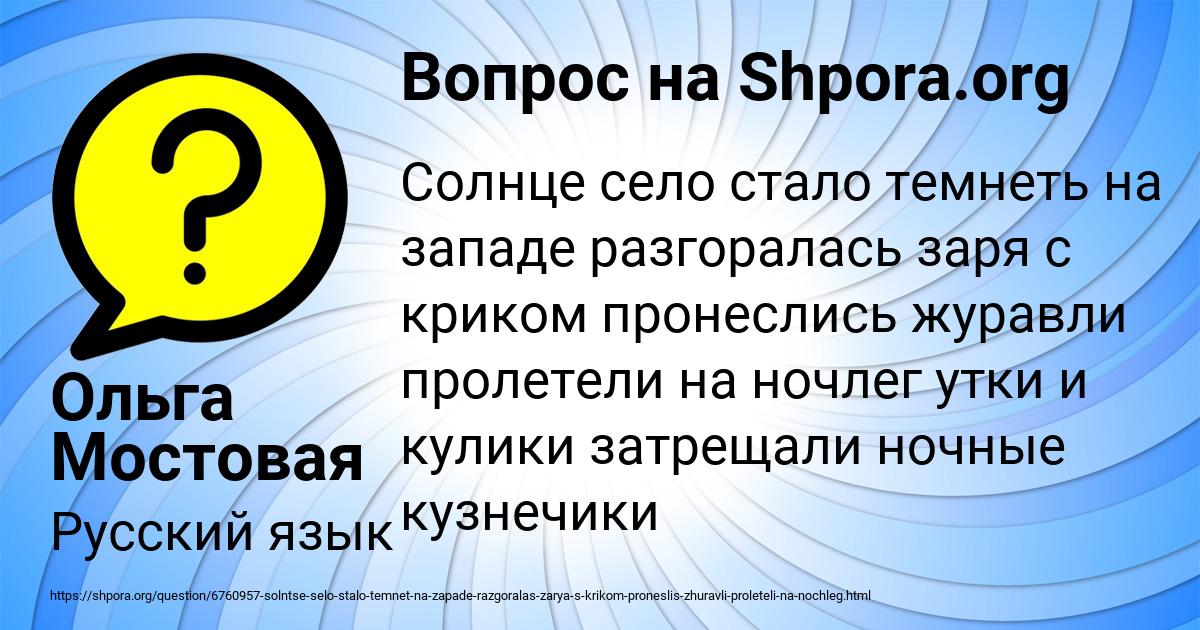 Вопрос на Shpora.org

Солнце село стало темнеть на западе разгоралась заря с криком пронеслись журавли пролетели на ночлег утки и кулики затрещали ночные кузнечики

Ольга Мостовая

Русский язык

https://shpora.org/question/6760957-solntse-selo-stalo-temnet-na-zapade-razgoralas-zarya-s-krikom-proneslis-zhuravli-proleteli-na-nochleg.html